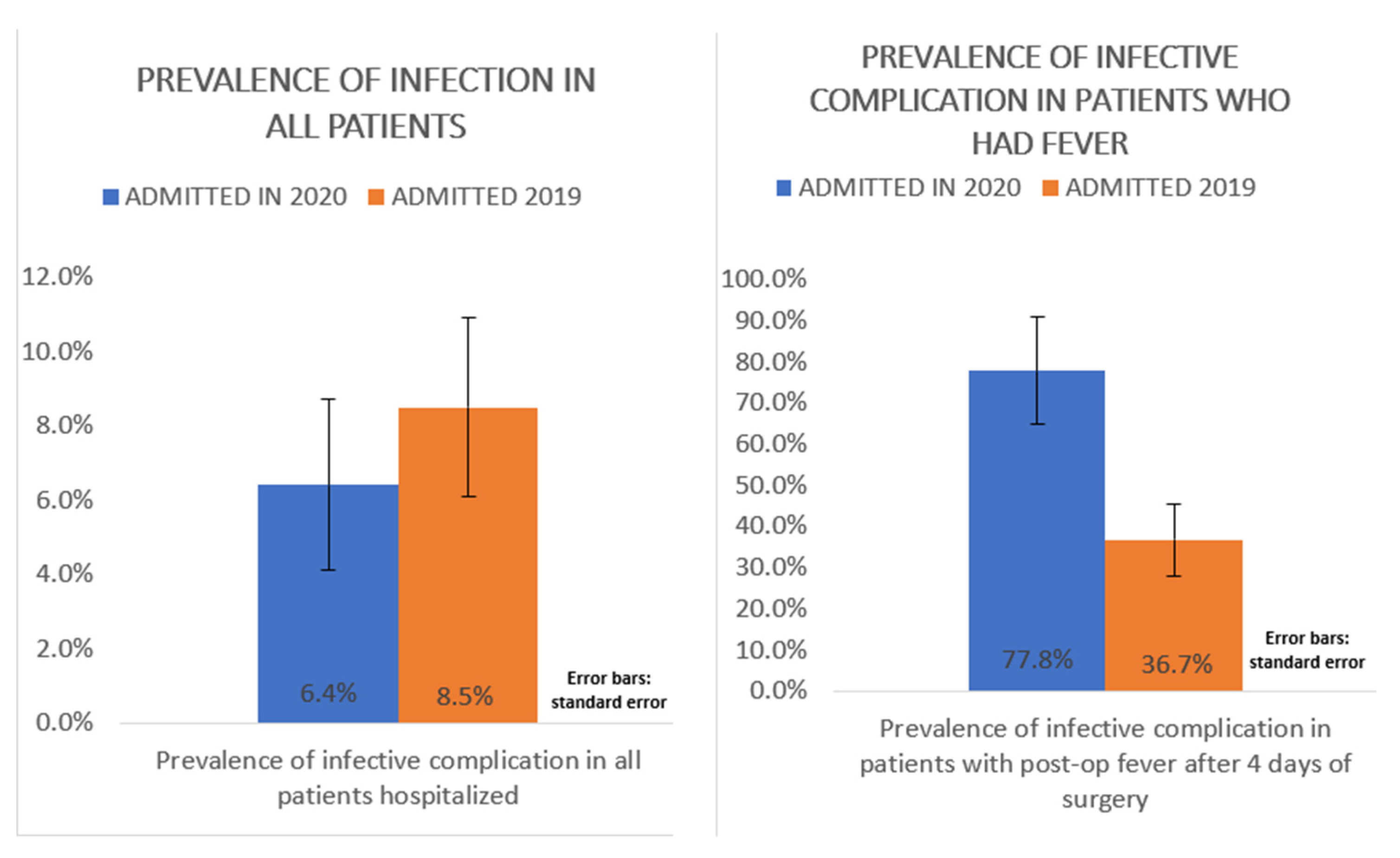 PREVALENCE OF INFECTION IN ALL PATIENTS

ADMITTED IN 2020 ADMITTED 2019

12.0%
10.0%
8.0%
6.0%
4.0%
2.0%
0.0%

6.4%
8.5%

Error bars: standard error

Prevalence of infective complication in all patients hospitalized

PREVALENCE OF INFECTIVE COMPLICATION IN PATIENTS WHO HAD FEVER

ADMITTED IN 2020 ADMITTED 2019

100.0%
90.0%
80.0%
70.0%
60.0%
50.0%
40.0%
30.0%
20.0%
10.0%
0.0%

77.8%
36.7%

Error bars: standard error

Prevalence of infective complication in patients with post-op fever after 4 days of surgery